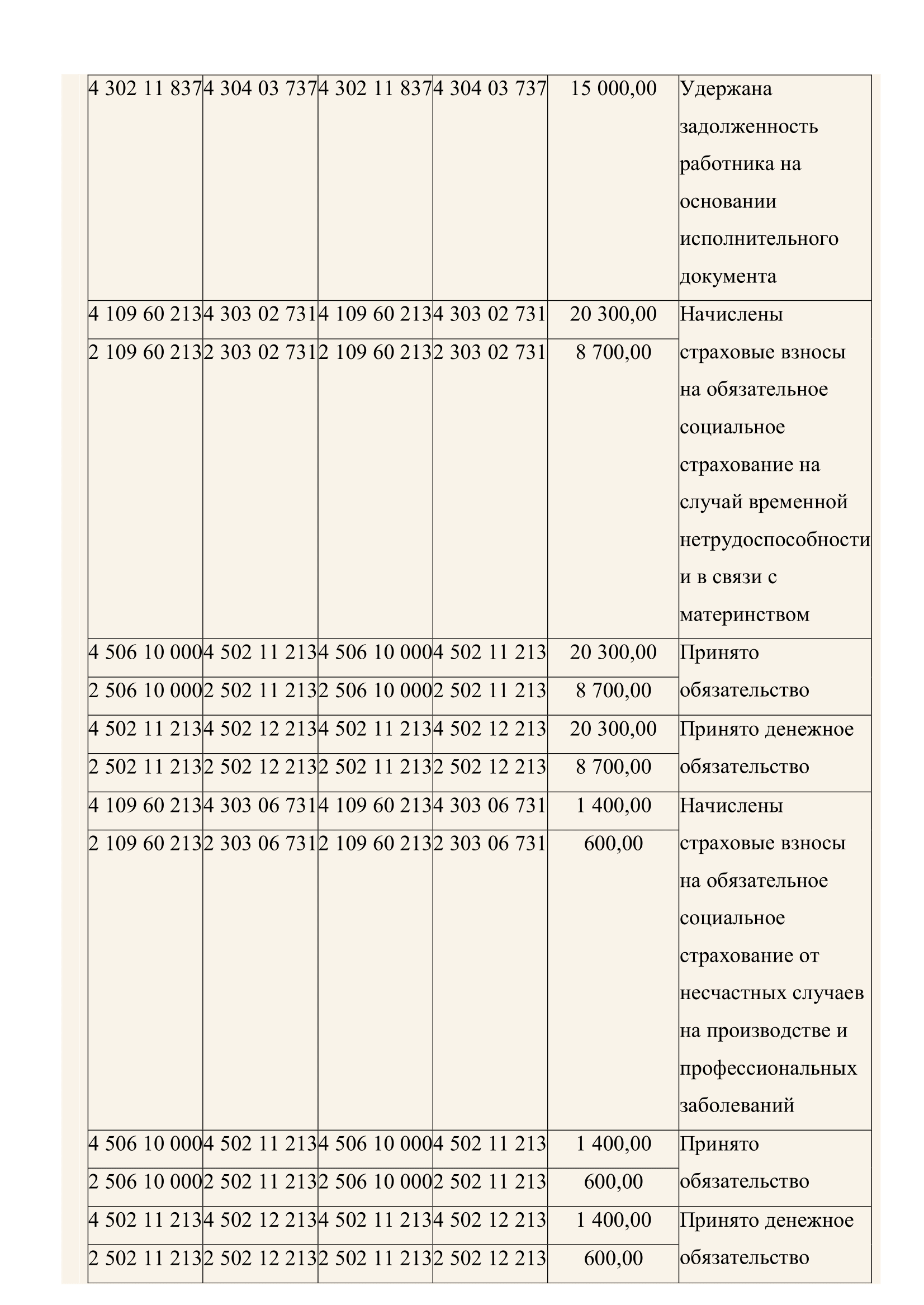 | | | | | | |
|---|---|---|---|---|---|
| 4 302 11 837 | 4 304 03 737 | 4 302 11 837 | 4 304 03 737 | 15 000,00 | Удержана задолженность работника на основании исполнительного документа |
| 4 109 60 213 | 4 303 02 731 | 4 109 60 213 | 4 303 02 731 | 20 300,00 | Начислены страховые взносы на обязательное социальное страхование на случай временной нетрудоспособности и в связи с материнством |
| 2 109 60 213 | 2 303 02 731 | 2 109 60 213 | 2 303 02 731 | 8 700,00 | |
| 4 506 10 000 | 4 502 11 213 | 4 506 10 000 | 4 502 11 213 | 20 300,00 | Принято обязательство |
| 2 506 10 000 | 2 502 11 213 | 2 506 10 000 | 2 502 11 213 | 8 700,00 | |
| 4 502 11 213 | 4 502 12 213 | 4 502 11 213 | 4 502 12 213 | 20 300,00 | Принято денежное обязательство |
| 2 502 11 213 | 2 502 12 213 | 2 502 11 213 | 2 502 12 213 | 8 700,00 | |
| 4 109 60 213 | 4 303 06 731 | 4 109 60 213 | 4 303 06 731 | 1 400,00 | Начислены страховые взносы на обязательное социальное страхование от несчастных случаев на производстве и профессиональных заболеваний |
| 2 109 60 213 | 2 303 06 731 | 2 109 60 213 | 2 303 06 731 | 600,00 | |
| 4 506 10 000 | 4 502 11 213 | 4 506 10 000 | 4 502 11 213 | 1 400,00 | Принято обязательство |
| 2 506 10 000 | 2 502 11 213 | 2 506 10 000 | 2 502 11 213 | 600,00 | |
| 4 502 11 213 | 4 502 12 213 | 4 502 11 213 | 4 502 12 213 | 1 400,00 | Принято денежное обязательство |
| 2 502 11 213 | 2 502 12 213 | 2 502 11 213 | 2 502 12 213 | 600,00 | |